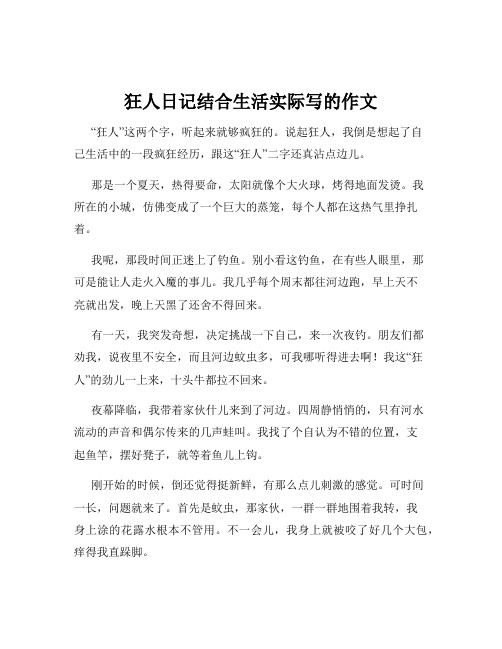 狂人日记结合生活实际写的作文

“狂人”这两个字，听起来就够疯狂的。说起狂人，我倒是想起了自己生活中的一段疯狂经历，跟这“狂人”二字还真沾点边儿。

那是一个夏天，热得要命，太阳就像个大火球，烤得地面发烫。我所在的小城，仿佛变成了一个巨大的蒸笼，每个人都在这热气里挣扎着。

我呢，那段时间正迷上了钓鱼。别小看这钓鱼，在有些人眼里，那可是能让人走火入魔的事儿。我几乎每个周末都往河边跑，早上天不亮就出发，晚上天黑了还舍不得回来。

有一天，我突发奇想，决定挑战一下自己，来一次夜钓。朋友们都劝我，说夜里不安全，而且河边蚊虫多，可我哪听得进去啊！我这“狂人”的劲儿一上来，十头牛都拉不回来。

夜幕降临，我带着家伙什儿来到了河边。四周静悄悄的，只有河水流动的声音和偶尔传来的几声蛙叫。我找了个自认为不错的位置，支起鱼竿，摆好凳子，就等着鱼儿上钩。

刚开始的时候，倒还觉得挺新鲜，有那么点儿刺激的感觉。可时间一长，问题就来了。首先是蚊虫，那家伙，一群一群地围着我转，我身上涂的花露水根本不管用。不一会儿，我身上就被咬了好几个大包，痒得我直跺脚。